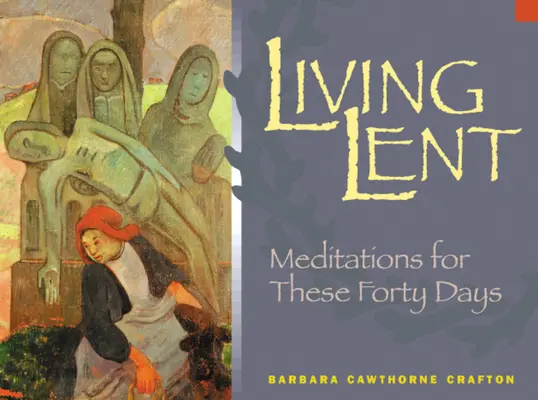 LIVING LENT

Meditations for These Forty Days

BARBARA CAWTHORNE CRAFTON